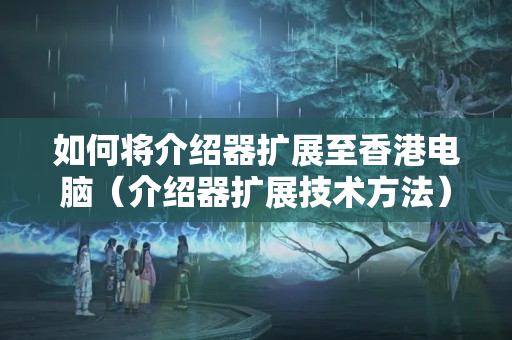 如何将介绍器扩展至香港电脑（介绍器扩展技术方法）